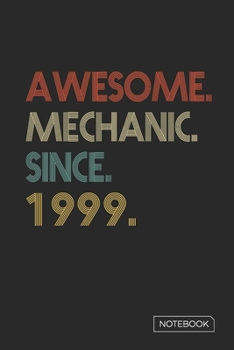 AWESOME.
MECHANIC.
SINCE.
1999.

NOTEBOOK